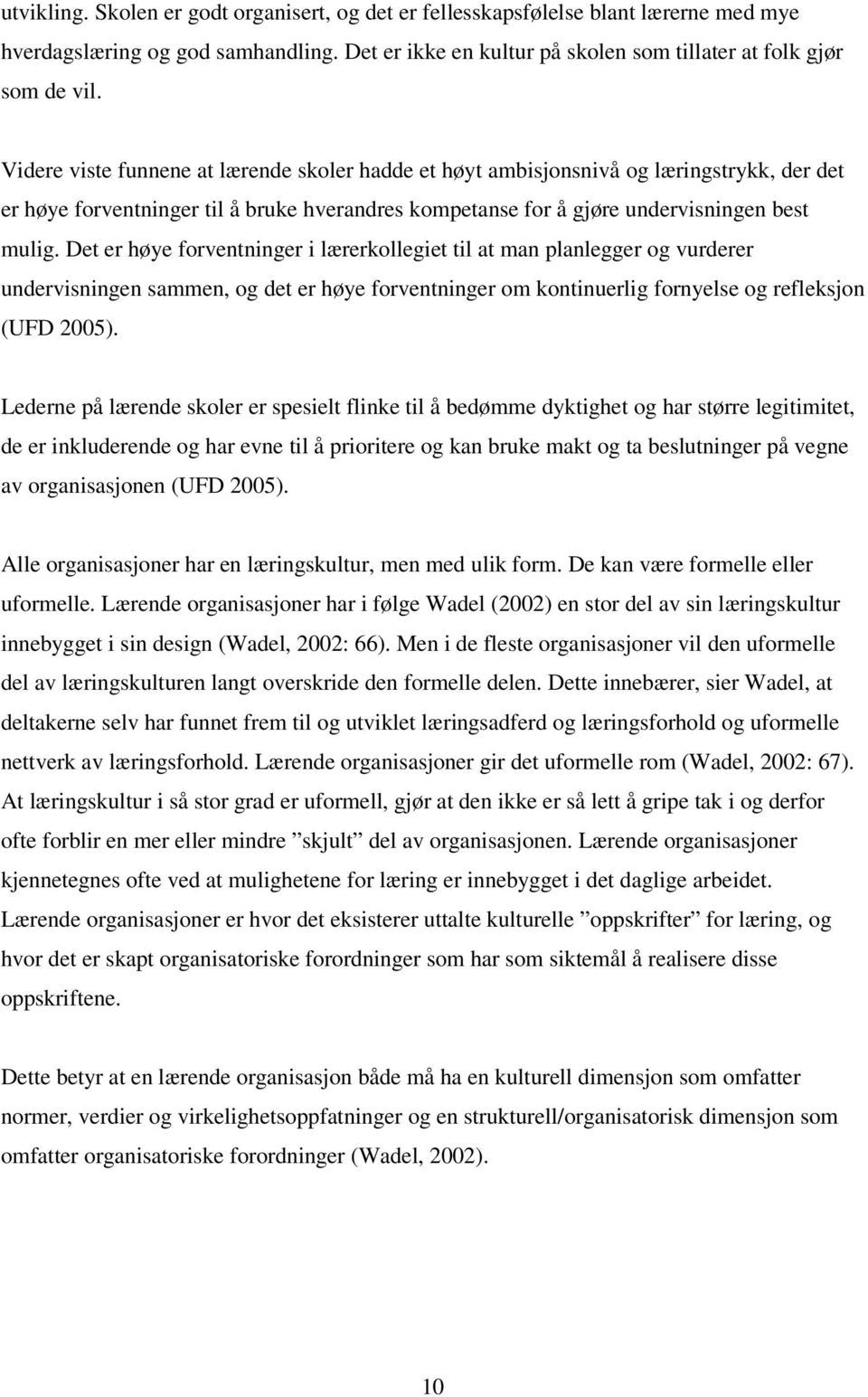 utvikling. Skolen er godt organisert, og det er fellesskapsfølelse blant lærerne med mye hverdagslæring og god samhandling. Det er ikke en kultur på skolen som tillater at folk gjør som de vil.

Videre viste funnene at lærende skoler hadde et høyt ambisjonsnivå og læringstrykk, der det er høye forventninger til å bruke hverandres kompetanse for å gjøre undervisningen best mulig. Det er høye forventninger i lærerkollegiet til at man planlegger og vurderer undervisningen sammen, og det er høye forventninger om kontinuerlig fornyelse og refleksjon (UFD 2005).

Lederne på lærende skoler er spesielt flinke til å bedømme dyktighet og har større legitimitet, de er inkluderende og har evne til å prioritere og kan bruke makt og ta beslutninger på vegne av organisasjonen (UFD 2005).

Alle organisasjoner har en læringskultur, men med ulik form. De kan være formelle eller uformelle. Lærende organisasjoner har i følge Wadel (2002) en stor del av sin læringskultur innebygget i sin design (Wadel, 2002: 66). Men i de fleste organisasjoner vil den uformelle del av læringskulturen langt overskride den formelle delen. Dette innebærer, sier Wadel, at deltakerne selv har funnet frem til og utviklet læringsadferd og læringsforhold og uformelle nettverk av læringsforhold. Lærende organisasjoner gir det uformelle rom (Wadel, 2002: 67). At læringskultur i så stor grad er uformell, gjør at den ikke er så lett å gripe tak i og derfor ofte forblir en mer eller mindre ”skjult” del av organisasjonen. Lærende organisasjoner kjennetegnes ofte ved at mulighetene for læring er innebygget i det daglige arbeidet. Lærende organisasjoner er hvor det eksisterer uttalte kulturelle ”oppskrifter” for læring, og hvor det er skapt organisatoriske forordninger som har som siktemål å realisere disse oppskriftene.

Dette betyr at en lærende organisasjon både må ha en kulturell dimensjon som omfatter normer, verdier og virkelighetsoppfatninger og en strukturell/organisatorisk dimensjon som omfatter organisatoriske forordninger (Wadel, 2002).

10